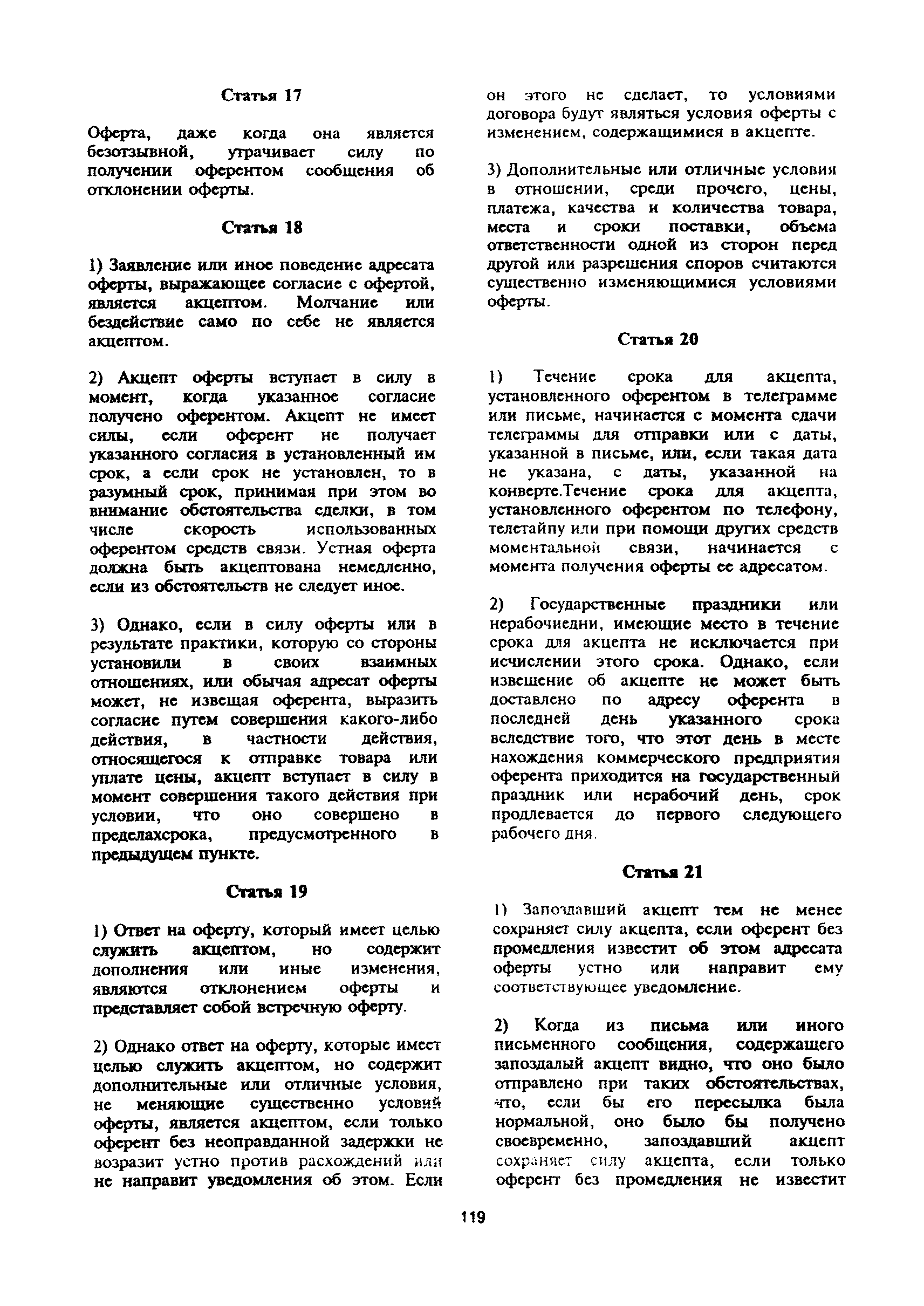 Статья 17

Оферта, даже когда она является безотзывной, утрачивает силу по получении оферентом сообщения об отклонении оферты.

Статья 18

1) Заявление или иное поведение адресата оферты, выражающее согласие с офертой, является акцептом. Молчание или бездействие само по себе не является акцептом.

2) Акцепт оферты вступает в силу в момент, когда указанное согласие получено оферентом. Акцепт не имеет силы, если оферент не получает указанного согласия в установленный им срок, а если срок не установлен, то в разумный срок, принимая при этом во внимание обстоятельства сделки, в том числе скорость использованных оферентом средств связи. Устная оферта должна быть акцептована немедленно, если из обстоятельств не следует иное.

3) Однако, если в силу оферты или в результате практики, которую со стороны установили в своих взаимных отношениях, или обычая адресат оферты может, не извещая оферента, выразить согласие путем совершения какого-либо действия, в частности действия, относящегося к отправке товара или уплате цены, акцепт вступает в силу в момент совершения такого действия при условии, что оно совершено в пределахсрока, предусмотренного в предыдущем пункте.

Статья 19

1) Ответ на оферту, который имеет целью служить акцептом, но содержит дополнения или иные изменения, являются отклонением оферты и представляет собой встречную оферту.

2) Однако ответ на оферту, которые имеет целью служить акцептом, но содержит дополнительные или отличные условия, не меняющие существенно условий оферты, является акцептом, если только оферент без неоправданной задержки не возразит устно против расхождений или не направит уведомления об этом. Если он этого не сделает, то условиями договора будут являться условия оферты с изменением, содержащимися в акцепте.

3) Дополнительные или отличные условия в отношении, среди прочего, цены, платежа, качества и количества товара, места и сроки поставки, объема ответственности одной из сторон перед другой или разрешения споров считаются существенно изменяющимися условиями оферты.

Статья 20

1) Течение срока для акцепта, установленного оферентом в телеграмме или письме, начинается с момента сдачи телеграммы для отправки или с даты, указанной в письме, или, если такая дата не указана, с даты, указанной на конверте.Течение срока для акцепта, установленного оферентом по телефону, телетайпу или при помощи других средств моментальной связи, начинается с момента получения оферты ее адресатом.

2) Государственные праздники или нерабочиедни, имеющие место в течение срока для акцепта не исключается при исчислении этого срока. Однако, если извещение об акцепте не может быть доставлено по адресу оферента в последней день указанного срока вследствие того, что этот день в месте нахождения коммерческого предприятия оферента приходится на государственный праздник или нерабочий день, срок продлевается до первого следующего рабочего дня.

Статья 21

1) Запоздавший акцепт тем не менее сохраняет силу акцепта, если оферент без промедления известит об этом адресата оферты устно или направит ему соответствующее уведомление.

2) Когда из письма или иного письменного сообщения, содержащего запоздалый акцепт видно, что оно было отправлено при таких обстоятельствах, что, если бы его пересылка была нормальной, оно было бы получено своевременно, запоздавший акцепт сохраняет силу акцепта, если только оферент без промедления не известит

119